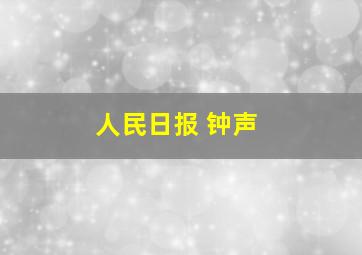 人民日报 钟声